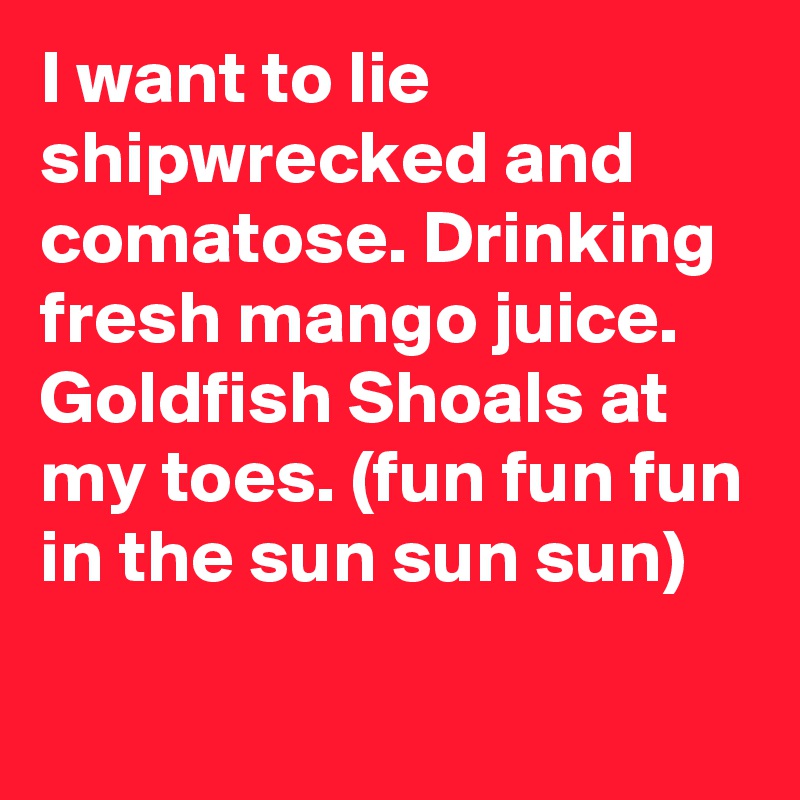 I want to lie shipwrecked and comatose. Drinking fresh mango juice. Goldfish Shoals at my toes. (fun fun fun in the sun sun sun)